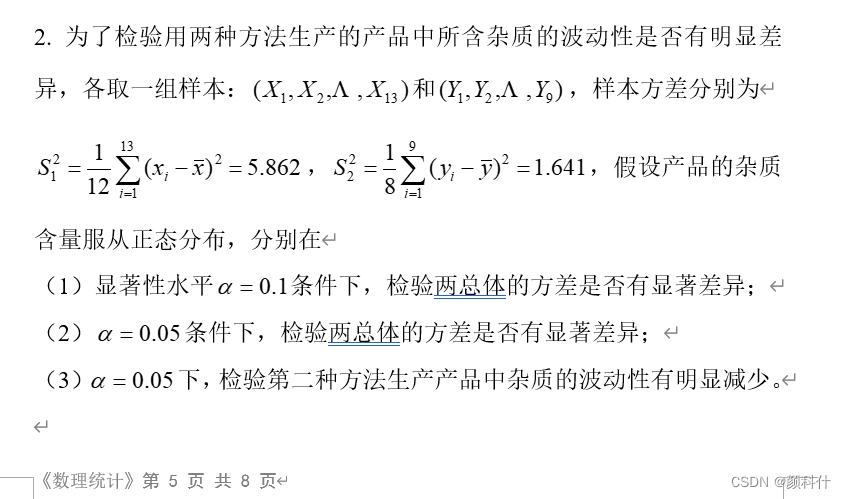 2. 为了检验用两种方法生产的产品中所含杂质的波动性是否有明显差异，各取一组样本：$(X_1, X_2, \Lambda, X_{13})$ 和 $(Y_1, Y_2, \Lambda, Y_9)$，样本方差分别为

$S_1^2 = \frac{1}{12}\sum_{i=1}^{13}(x_i - \bar{x})^2 = 5.862$，$S_2^2 = \frac{1}{8}\sum_{i=1}^{9}(y_i - \bar{y})^2 = 1.641$，假设产品的杂质含量服从正态分布，分别在

（1）显著性水平 $\alpha = 0.1$ 条件下，检验两总体的方差是否有显著差异；

（2）$\alpha = 0.05$ 条件下，检验两总体的方差是否有显著差异；

（3）$\alpha = 0.05$ 下，检验第二种方法生产产品中杂质的波动性有明显减少。

《数理统计》第 5 页 共 8 页

CSDN @颜科什